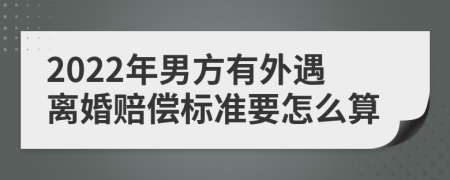 2022年男方有外遇
离婚赔偿标准要怎么算